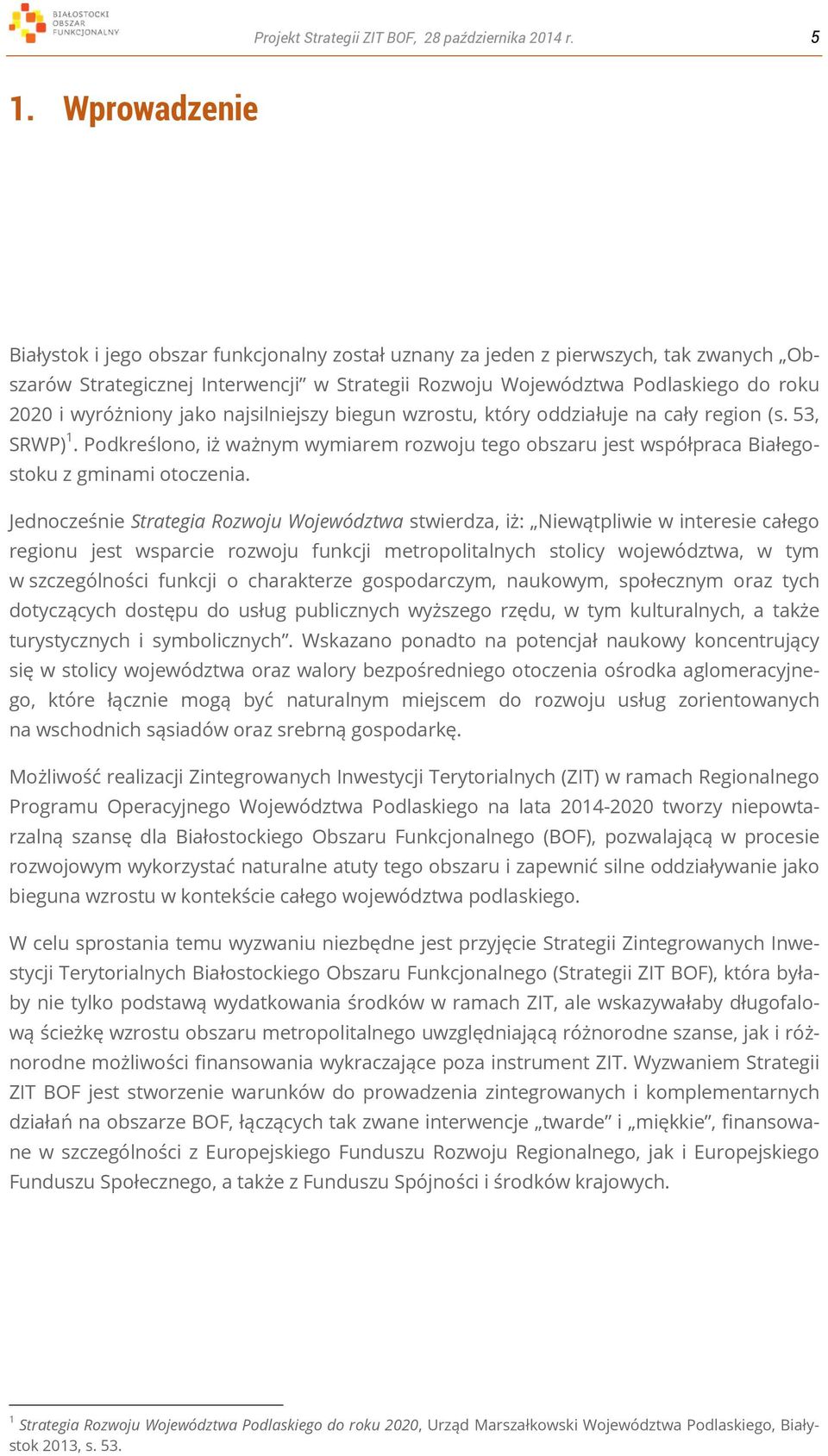 BIAŁOSTOCKI OBSZAR FUNKCJONALNY

Projekt Strategii ZIT BOF, 28 października 2014 r. 5

1. Wprowadzenie

Białystok i jego obszar funkcjonalny został uznany za jeden z pierwszych, tak zwanych „Obszarów Strategicznej Interwencji” w Strategii Rozwoju Województwa Podlaskiego do roku 2020 i wyróżniony jako najsilniejszy biegun wzrostu, który oddziałuje na cały region (s. 53, SRWP)$^1$. Podkreślono, iż ważnym wymiarem rozwoju tego obszaru jest współpraca Białegostoku z gminami otoczenia.

Jednocześnie Strategia Rozwoju Województwa stwierdza, iż: „Niewątpliwie w interesie całego regionu jest wsparcie rozwoju funkcji metropolitalnych stolicy województwa, w tym w szczególności funkcji o charakterze gospodarczym, naukowym, społecznym oraz tych dotyczących dostępu do usług publicznych wyższego rzędu, w tym kulturalnych, a także turystycznych i symbolicznych”. Wskazano ponadto na potencjał naukowy koncentrujący się w stolicy województwa oraz walory bezpośredniego otoczenia ośrodka aglomeracyjnego, które łącznie mogą być naturalnym miejscem do rozwoju usług zorientowanych na wschodnich sąsiadów oraz srebrną gospodarkę.

Możliwość realizacji Zintegrowanych Inwestycji Terytorialnych (ZIT) w ramach Regionalnego Programu Operacyjnego Województwa Podlaskiego na lata 2014-2020 tworzy niepowtarzalną szansę dla Białostockiego Obszaru Funkcjonalnego (BOF), pozwalającą w procesie rozwojowym wykorzystać naturalne atuty tego obszaru i zapewnić silne oddziaływanie jako bieguna wzrostu w kontekście całego województwa podlaskiego.

W celu sprostania temu wyzwaniu niezbędne jest przyjęcie Strategii Zintegrowanych Inwestycji Terytorialnych Białostockiego Obszaru Funkcjonalnego (Strategii ZIT BOF), która byłaby nie tylko podstawą wydatkowania środków w ramach ZIT, ale wskazywałaby długofalową ścieżkę wzrostu obszaru metropolitalnego uwzględniającą różnorodne szanse, jak i różnorodne możliwości finansowania wykraczające poza instrument ZIT. Wyzwaniem Strategii ZIT BOF jest stworzenie warunków do prowadzenia zintegrowanych i komplementarnych działań na obszarze BOF, łączących tak zwane interwencje „twarde” i „miękkie”, finansowane w szczególności z Europejskiego Funduszu Rozwoju Regionalnego, jak i Europejskiego Funduszu Społecznego, a także z Funduszu Spójności i środków krajowych.

$^1$ Strategia Rozwoju Województwa Podlaskiego do roku 2020, Urząd Marszałkowski Województwa Podlaskiego, Białystok 2013, s. 53.